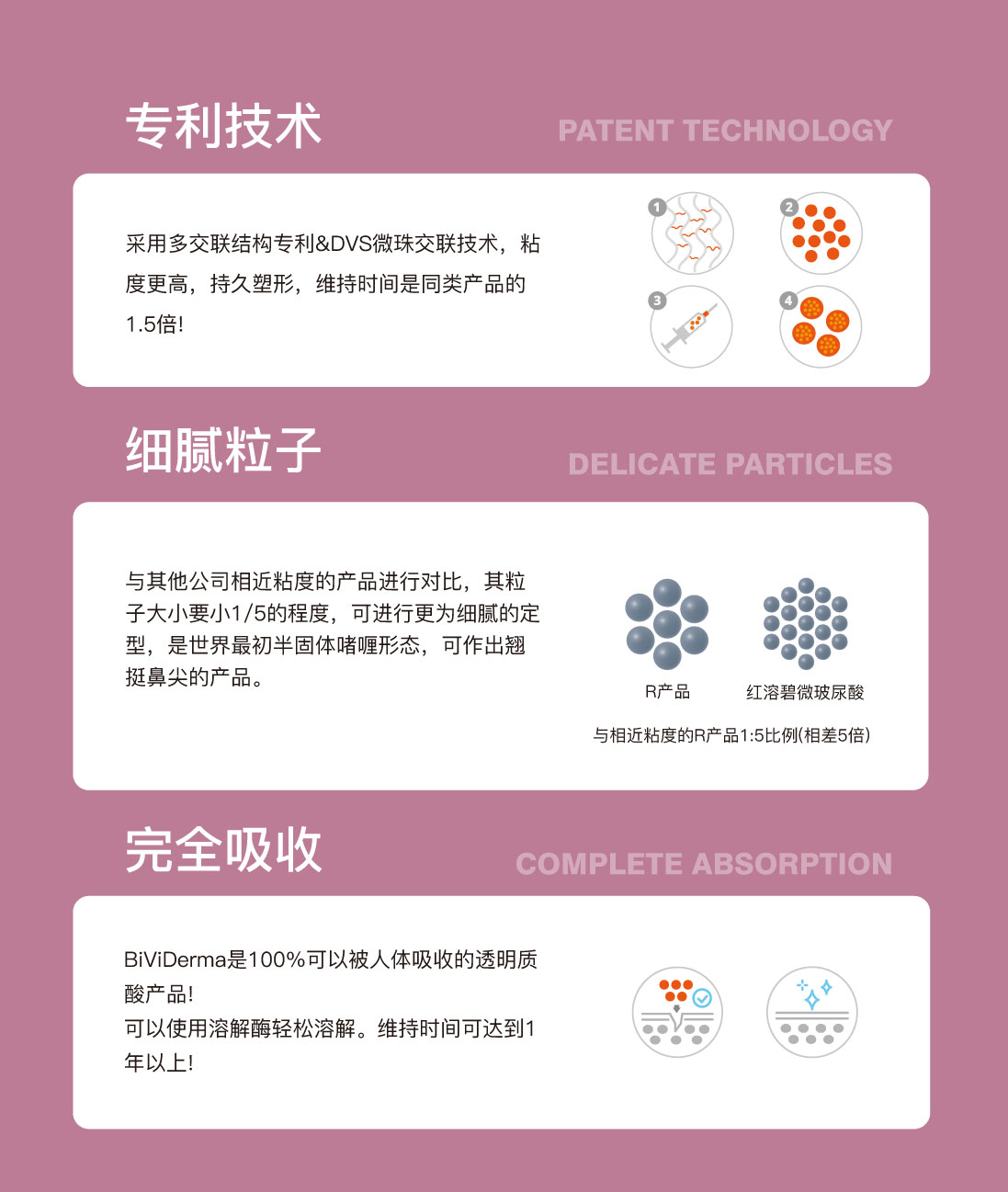 专利技术

PATENT TECHNOLOGY

采用多交联结构专利&DVS微珠交联技术，粘度更高，持久塑形，维持时间是同类产品的1.5倍!

1

2

3

4

细腻粒子

DELICATE PARTICLES

与其他公司相近粘度的产品进行对比，其粒子大小要小1/5的程度，可进行更为细腻的定型，是世界最初半固体啫喱形态，可作出翘挺鼻尖的产品。

R产品

红溶碧微玻尿酸

与相近粘度的R产品1:5比例(相差5倍)

完全吸收

COMPLETE ABSORPTION

BiViDerma是100%可以被人体吸收的透明质酸产品!
可以使用溶解酶轻松溶解。维持时间可达到1年以上!